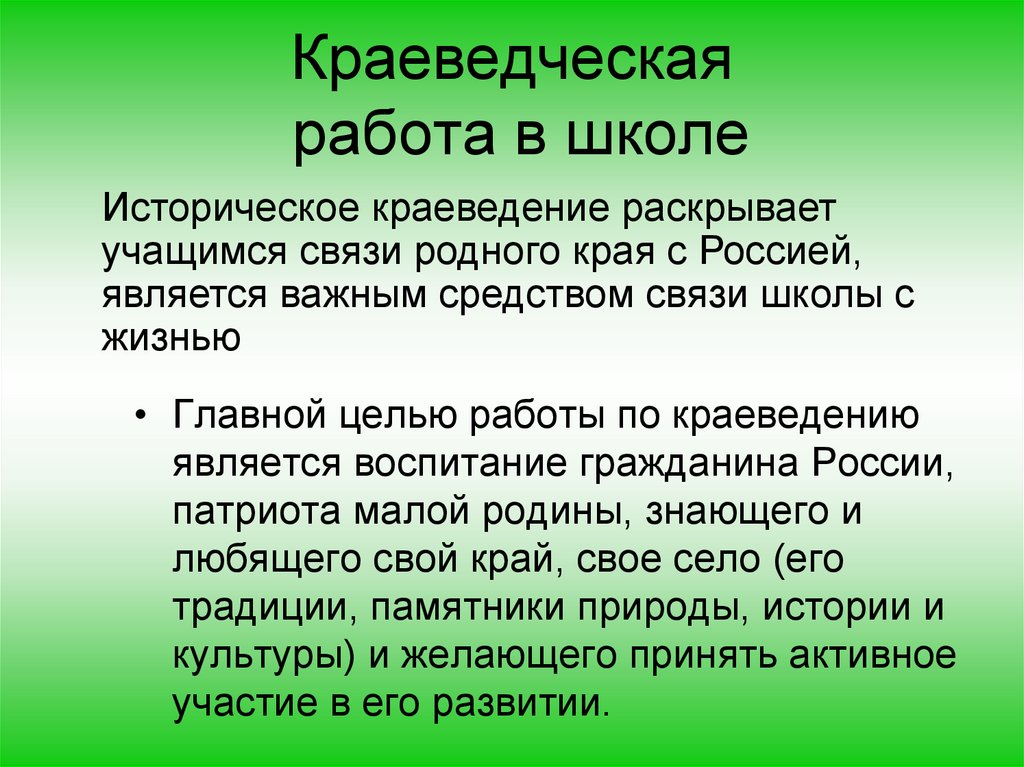 Краеведческая работа в школе

Историческое краеведение раскрывает учащимся связи родного края с Россией, является важным средством связи школы с жизнью

• Главной целью работы по краеведению является воспитание гражданина России, патриота малой родины, знающего и любящего свой край, свое село (его традиции, памятники природы, истории и культуры) и желающего принять активное участие в его развитии.